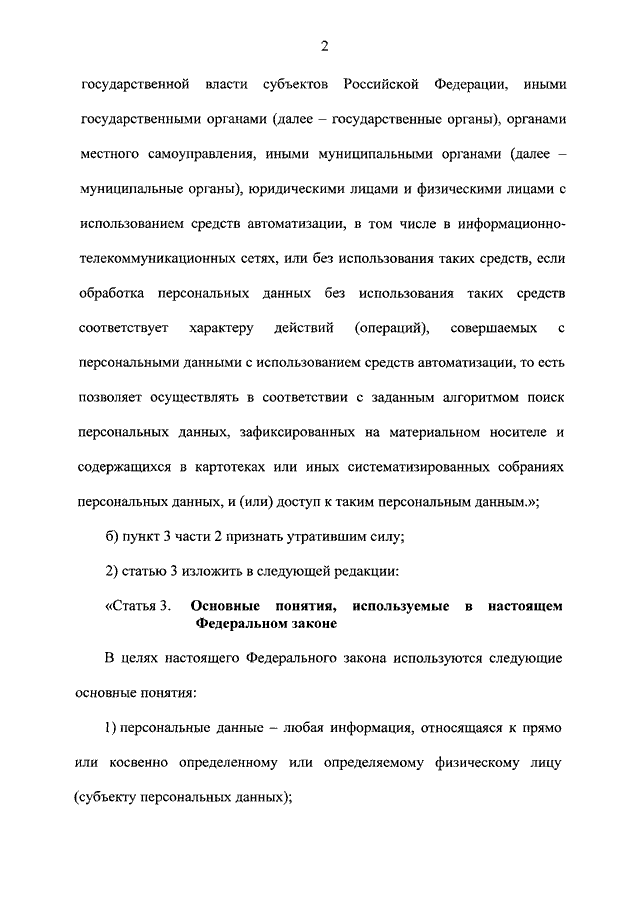 2

государственной власти субъектов Российской Федерации, иными государственными органами (далее – государственные органы), органами местного самоуправления, иными муниципальными органами (далее – муниципальные органы), юридическими лицами и физическими лицами с использованием средств автоматизации, в том числе в информационно-телекоммуникационных сетях, или без использования таких средств, если обработка персональных данных без использования таких средств соответствует характеру действий (операций), совершаемых с персональными данными с использованием средств автоматизации, то есть позволяет осуществлять в соответствии с заданным алгоритмом поиск персональных данных, зафиксированных на материальном носителе и содержащихся в картотеках или иных систематизированных собраниях персональных данных, и (или) доступ к таким персональным данным.»;

б) пункт 3 части 2 признать утратившим силу;

2) статью 3 изложить в следующей редакции:

«Статья 3. Основные понятия, используемые в настоящем Федеральном законе

В целях настоящего Федерального закона используются следующие основные понятия:

1) персональные данные – любая информация, относящаяся к прямо или косвенно определенному или определяемому физическому лицу (субъекту персональных данных);